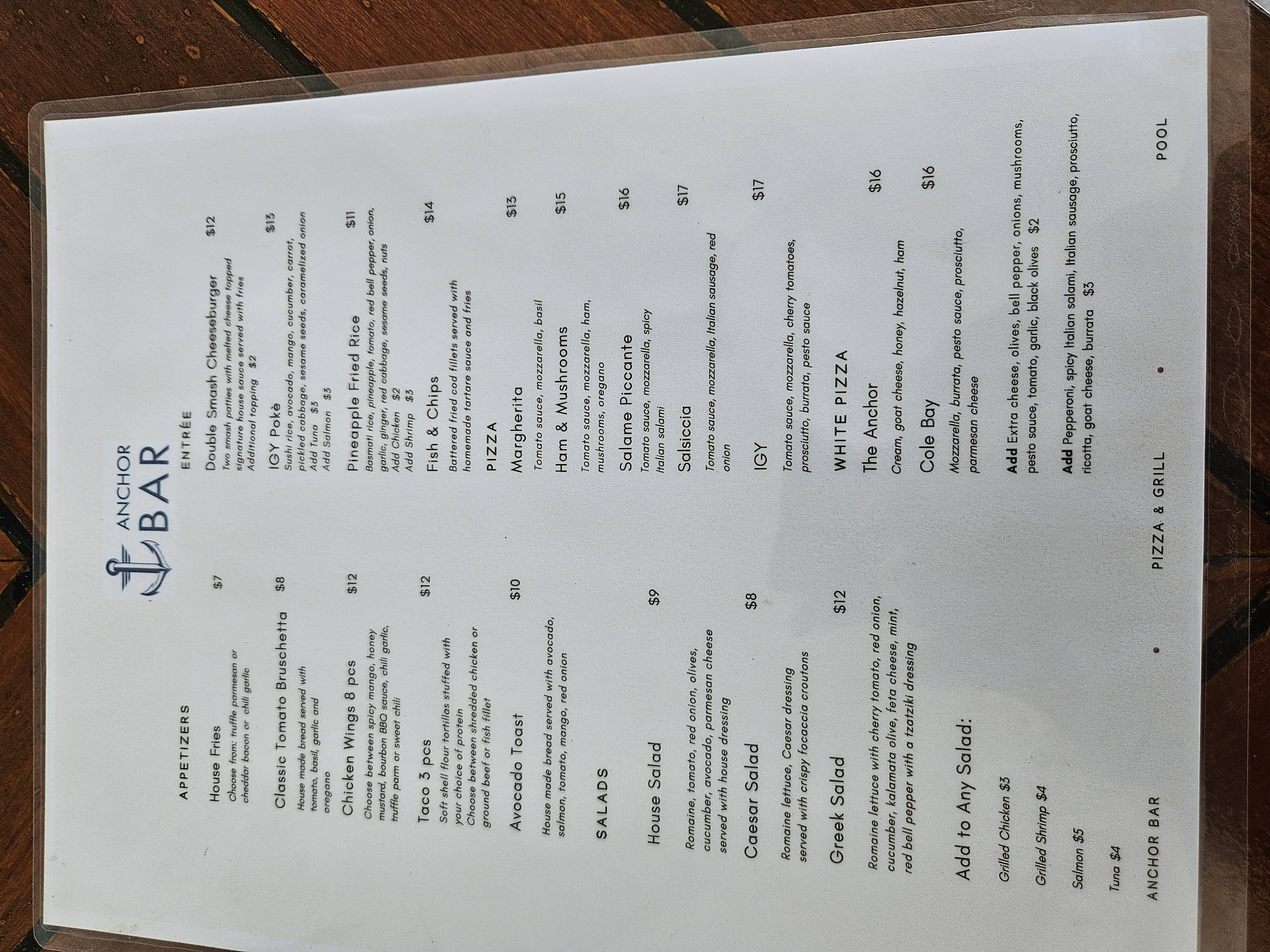 ANCHOR
BAR

APPETIZERS

House Fries $7
Choose from: truffle parmesan or cheddar bacon or chili garlic

Classic Tomato Bruschetta $8
House made bread served with tomato, basil, garlic and oregano

Chicken Wings 8 pcs $12
Choose between spicy mango, honey mustard, bourbon BBQ sauce, chili garlic, truffle parm or sweet chili

Taco 3 pcs $12
Soft shell flour tortillas stuffed with your choice of protein
Choose between shredded chicken or ground beef or fish fillet

Avocado Toast $10
House made bread served with avocado, salmon, tomato, mango, red onion

SALADS

House Salad $9
Romaine, tomato, red onion, olives, cucumber, avocado, parmesan cheese served with house dressing

Caesar Salad $8
Romaine lettuce, Caesar dressing served with crispy focaccia croutons

Greek Salad $12
Romaine lettuce with cherry tomato, red onion, cucumber, kalamata olive, feta cheese, mint, red bell pepper with a tzatziki dressing

Add to Any Salad:

Grilled Chicken $3

Grilled Shrimp $4

Salmon $5

Tuna $4

ENTRÉE

Double Smash Cheeseburger $12
Two smash patties with melted cheese topped signature house sauce served with fries
Additional topping $2

IGY Pokè $13
Sushi rice, avocado, mango, cucumber, carrot, pickled cabbage, sesame seeds, caramelized onion
Add Tuna $3
Add Salmon $3

Pineapple Fried Rice $11
Basmati rice, pineapple, tomato, red bell pepper, onion, garlic, ginger, red cabbage, sesame seeds, nuts
Add Chicken $2
Add Shrimp $3

Fish & Chips $14
Battered fried cod fillets served with homemade tartare sauce and fries

PIZZA

Margherita $13
Tomato sauce, mozzarella, basil

Ham & Mushrooms $15
Tomato sauce, mozzarella, ham, mushrooms, oregano

Salame Piccante $16
Tomato sauce, mozzarella, spicy Italian salami

Salsiccia $17
Tomato sauce, mozzarella, Italian sausage, red onion

IGY $17
Tomato sauce, mozzarella, cherry tomatoes, prosciutto, burrata, pesto sauce

WHITE PIZZA

The Anchor $16
Cream, goat cheese, honey, hazelnut, ham

Cole Bay $16
Mozzarella, burrata, pesto sauce, prosciutto, parmesan cheese

Add Extra cheese, olives, bell pepper, onions, mushrooms, pesto sauce, tomato, garlic, black olives $2

Add Pepperoni, spicy Italian salami, Italian sausage, prosciutto, ricotta, goat cheese, burrata $3

ANCHOR BAR • PIZZA & GRILL • POOL